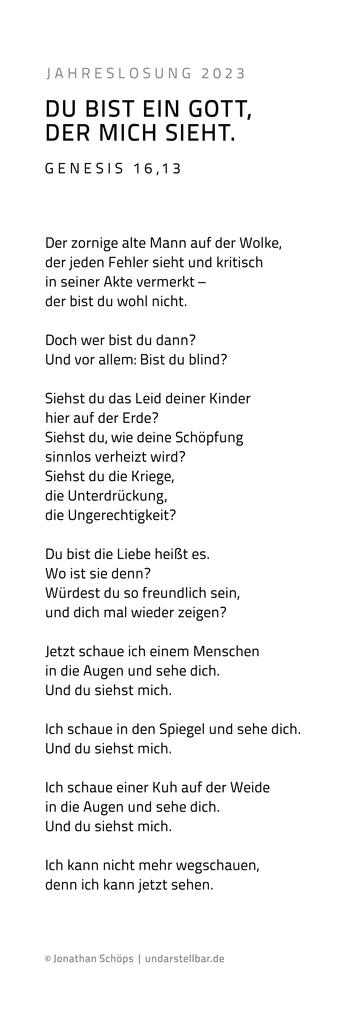 JAHRESLOSUNG 2023

DU BIST EIN GOTT, DER MICH SIEHT.

GENESIS 16,13

Der zornige alte Mann auf der Wolke,
der jeden Fehler sieht und kritisch
in seiner Akte vermerkt –
der bist du wohl nicht.

Doch wer bist du dann?
Und vor allem: Bist du blind?

Siehst du das Leid deiner Kinder
hier auf der Erde?
Siehst du, wie deine Schöpfung
sinnlos verheizt wird?
Siehst du die Kriege,
die Unterdrückung,
die Ungerechtigkeit?

Du bist die Liebe heißt es.
Wo ist sie denn?
Würdest du so freundlich sein,
und dich mal wieder zeigen?

Jetzt schaue ich einem Menschen
in die Augen und sehe dich.
Und du siehst mich.

Ich schaue in den Spiegel und sehe dich.
Und du siehst mich.

Ich schaue einer Kuh auf der Weide
in die Augen und sehe dich.
Und du siehst mich.

Ich kann nicht mehr wegschauen,
denn ich kann jetzt sehen.

© Jonathan Schöps | undarstellbar.de